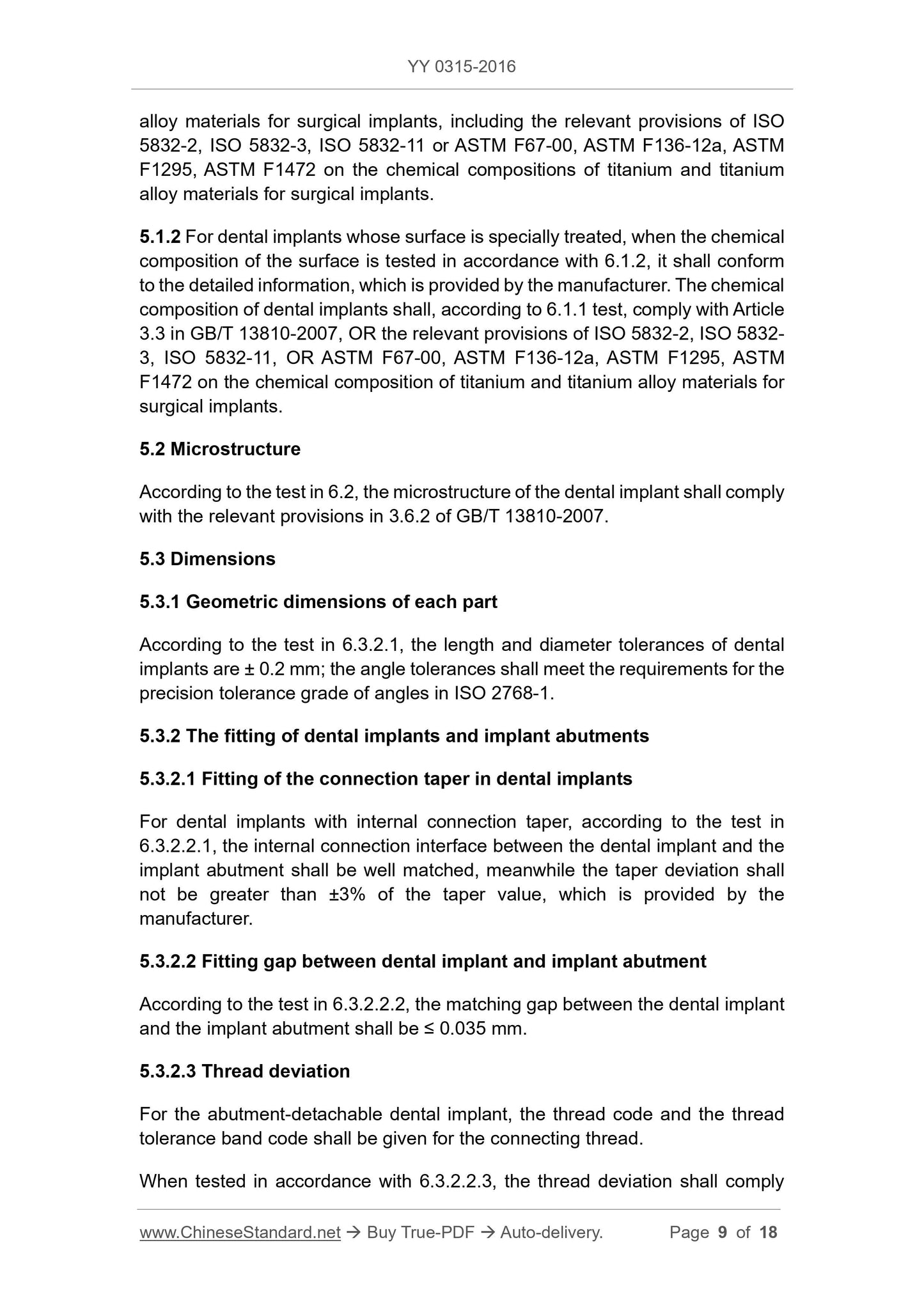 YY 0315-2016

alloy materials for surgical implants, including the relevant provisions of ISO 5832-2, ISO 5832-3, ISO 5832-11 or ASTM F67-00, ASTM F136-12a, ASTM F1295, ASTM F1472 on the chemical compositions of titanium and titanium alloy materials for surgical implants.

5.1.2 For dental implants whose surface is specially treated, when the chemical composition of the surface is tested in accordance with 6.1.2, it shall conform to the detailed information, which is provided by the manufacturer. The chemical composition of dental implants shall, according to 6.1.1 test, comply with Article 3.3 in GB/T 13810-2007, OR the relevant provisions of ISO 5832-2, ISO 5832-3, ISO 5832-11, OR ASTM F67-00, ASTM F136-12a, ASTM F1295, ASTM F1472 on the chemical composition of titanium and titanium alloy materials for surgical implants.

5.2 Microstructure

According to the test in 6.2, the microstructure of the dental implant shall comply with the relevant provisions in 3.6.2 of GB/T 13810-2007.

5.3 Dimensions

5.3.1 Geometric dimensions of each part

According to the test in 6.3.2.1, the length and diameter tolerances of dental implants are ± 0.2 mm; the angle tolerances shall meet the requirements for the precision tolerance grade of angles in ISO 2768-1.

5.3.2 The fitting of dental implants and implant abutments

5.3.2.1 Fitting of the connection taper in dental implants

For dental implants with internal connection taper, according to the test in 6.3.2.2.1, the internal connection interface between the dental implant and the implant abutment shall be well matched, meanwhile the taper deviation shall not be greater than ±3% of the taper value, which is provided by the manufacturer.

5.3.2.2 Fitting gap between dental implant and implant abutment

According to the test in 6.3.2.2.2, the matching gap between the dental implant and the implant abutment shall be ≤ 0.035 mm.

5.3.2.3 Thread deviation

For the abutment-detachable dental implant, the thread code and the thread tolerance band code shall be given for the connecting thread.

When tested in accordance with 6.3.2.2.3, the thread deviation shall comply

www.ChineseStandard.net → Buy True-PDF → Auto-delivery. Page 9 of 18